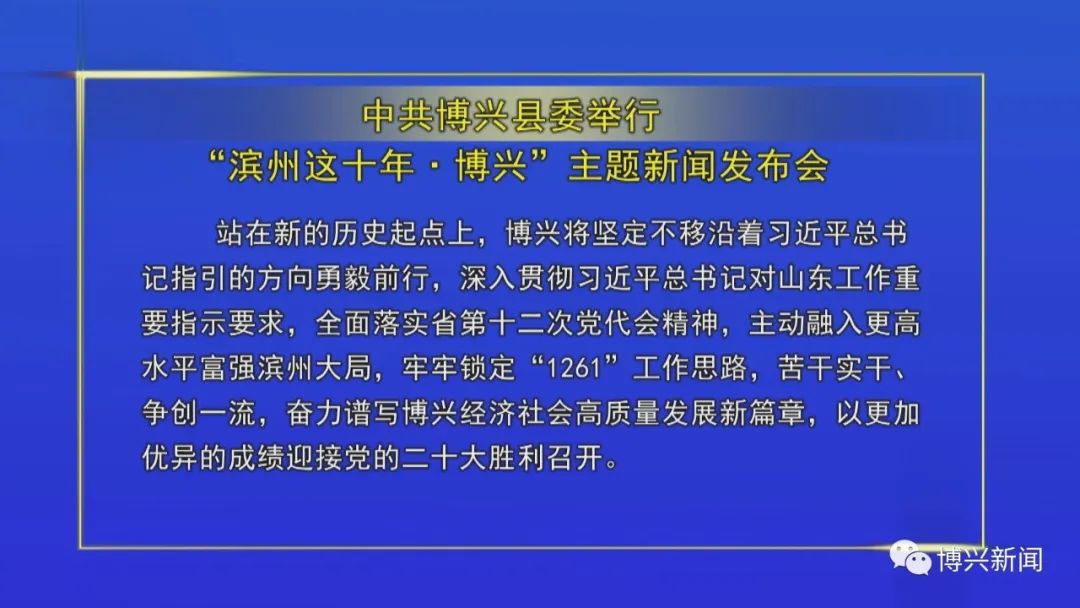 中共博兴县委举行
“滨州这十年·博兴”主题新闻发布会

站在新的历史起点上，博兴将坚定不移沿着习近平总书记指引的方向勇毅前行，深入贯彻习近平总书记对山东工作重要指示要求，全面落实省第十二次党代会精神，主动融入更高水平富强滨州大局，牢牢锁定“1261”工作思路，苦干实干、争创一流，奋力谱写博兴经济社会高质量发展新篇章，以更加优异的成绩迎接党的二十大胜利召开。

博兴新闻